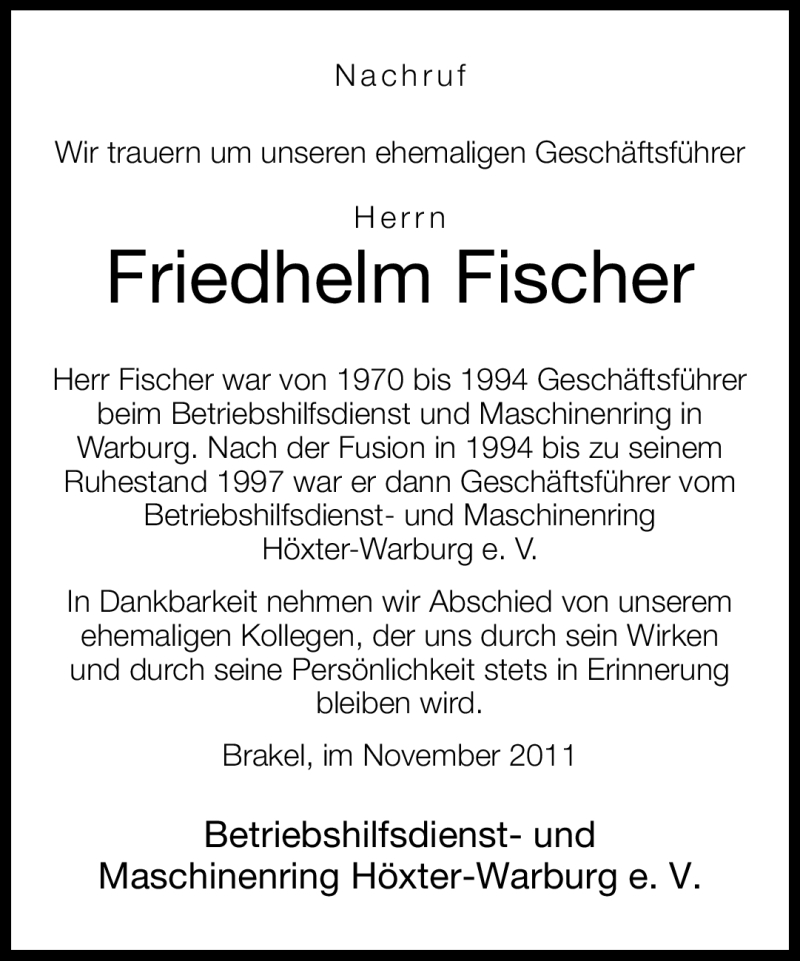 Nachruf

Wir trauern um unseren ehemaligen Geschäftsführer

Herrn

Friedhelm Fischer

Herr Fischer war von 1970 bis 1994 Geschäftsführer beim Betriebshilfsdienst und Maschinenring in Warburg. Nach der Fusion in 1994 bis zu seinem Ruhestand 1997 war er dann Geschäftsführer vom Betriebshilfsdienst- und Maschinenring Höxter-Warburg e. V.

In Dankbarkeit nehmen wir Abschied von unserem ehemaligen Kollegen, der uns durch sein Wirken und durch seine Persönlichkeit stets in Erinnerung bleiben wird.

Brakel, im November 2011

Betriebshilfsdienst- und Maschinenring Höxter-Warburg e. V.